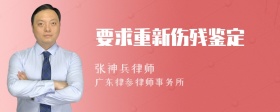 要求重新伤残鉴定

张神兵律师
广东律参律师事务所